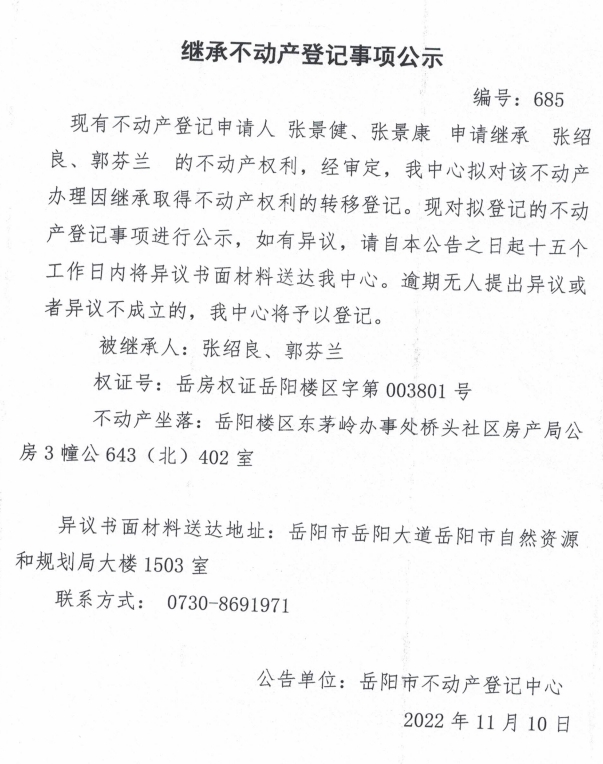 继承不动产登记事项公示

编号：685

现有不动产登记申请人 张景健、张景康 申请继承 张绍良、郭芬兰 的不动产权利，经审定，我中心拟对该不动产办理因继承取得不动产权利的转移登记。现对拟登记的不动产登记事项进行公示，如有异议，请自本公告之日起十五个工作日内将异议书面材料送达我中心。逾期无人提出异议或者异议不成立的，我中心将予以登记。

被继承人：张绍良、郭芬兰

权证号：岳房权证岳阳楼区字第 003801 号

不动产坐落：岳阳楼区东茅岭办事处桥头社区房产局公房 3 幢公 643（北）402 室

异议书面材料送达地址：岳阳市岳阳大道岳阳市自然资源和规划局大楼 1503 室

联系方式： 0730-8691971

公告单位：岳阳市不动产登记中心

2022 年 11 月 10 日